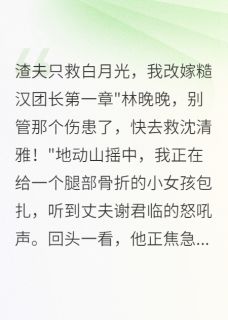 渣夫只救白月光，我改嫁糙汉团长第一章"林晚晚，别管那个伤患了，快去救沈清雅！"地动山摇中，我正在给一个腿部骨折的小女孩包扎，听到丈夫谢君临的怒吼声。回头一看，他正焦急...